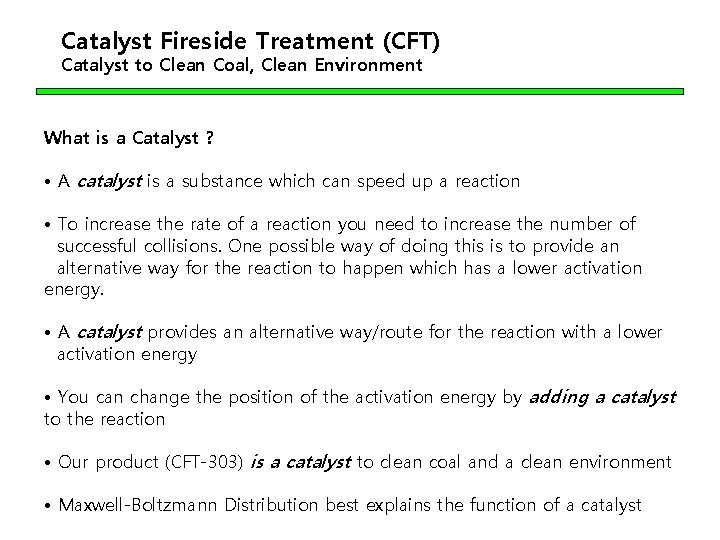 Catalyst Fireside Treatment (CFT)
Catalyst to Clean Coal, Clean Environment

What is a Catalyst ?

• A catalyst is a substance which can speed up a reaction

• To increase the rate of a reaction you need to increase the number of successful collisions. One possible way of doing this is to provide an alternative way for the reaction to happen which has a lower activation energy.

• A catalyst provides an alternative way/route for the reaction with a lower activation energy

• You can change the position of the activation energy by adding a catalyst to the reaction

• Our product (CFT-303) is a catalyst to clean coal and a clean environment

• Maxwell-Boltzmann Distribution best explains the function of a catalyst